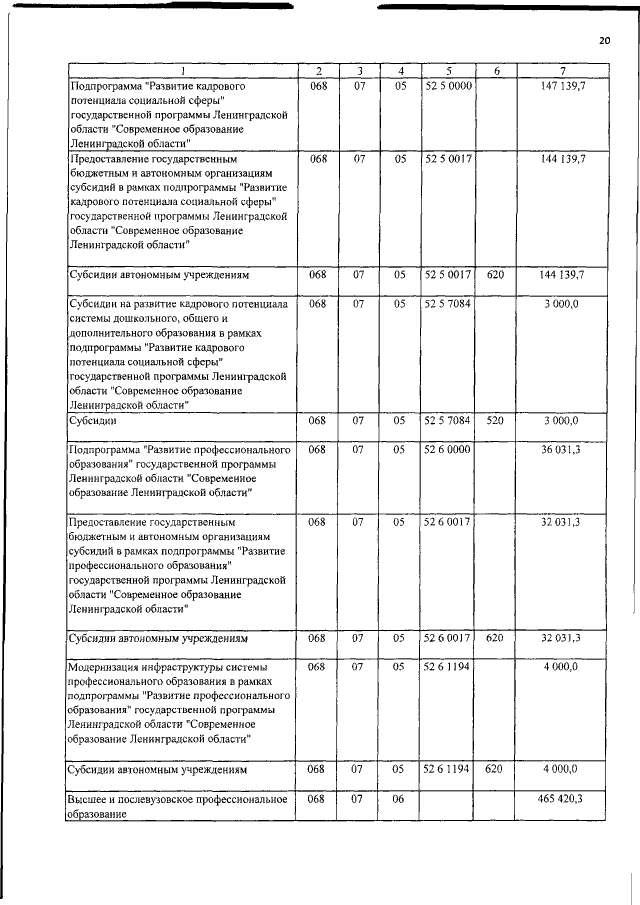 20

| 1 | 2 | 3 | 4 | 5 | 6 | 7 |
|---|---|---|---|---|---|---|
| Подпрограмма "Развитие кадрового потенциала социальной сферы" государственной программы Ленинградской области "Современное образование Ленинградской области" | 068 | 07 | 05 | 52 5 0000 | | 147 139,7 |
| Предоставление государственным бюджетным и автономным организациям субсидий в рамках подпрограммы "Развитие кадрового потенциала социальной сферы" государственной программы Ленинградской области "Современное образование Ленинградской области" | 068 | 07 | 05 | 52 5 0017 | | 144 139,7 |
| Субсидии автономным учреждениям | 068 | 07 | 05 | 52 5 0017 | 620 | 144 139,7 |
| Субсидии на развитие кадрового потенциала системы дошкольного, общего и дополнительного образования в рамках подпрограммы "Развитие кадрового потенциала социальной сферы" государственной программы Ленинградской области "Современное образование Ленинградской области" | 068 | 07 | 05 | 52 5 7084 | | 3 000,0 |
| Субсидии | 068 | 07 | 05 | 52 5 7084 | 520 | 3 000,0 |
| Подпрограмма "Развитие профессионального образования" государственной программы Ленинградской области "Современное образование Ленинградской области" | 068 | 07 | 05 | 52 6 0000 | | 36 031,3 |
| Предоставление государственным бюджетным и автономным организациям субсидий в рамках подпрограммы "Развитие профессионального образования" государственной программы Ленинградской области "Современное образование Ленинградской области" | 068 | 07 | 05 | 52 6 0017 | | 32 031,3 |
| Субсидии автономным учреждениям | 068 | 07 | 05 | 52 6 0017 | 620 | 32 031,3 |
| Модернизация инфраструктуры системы профессионального образования в рамках подпрограммы "Развитие профессионального образования" государственной программы Ленинградской области "Современное образование Ленинградской области" | 068 | 07 | 05 | 52 6 1194 | | 4 000,0 |
| Субсидии автономным учреждениям | 068 | 07 | 05 | 52 6 1194 | 620 | 4 000,0 |
| Высшее и послевузовское профессиональное образование | 068 | 07 | 06 | | | 465 420,3 |